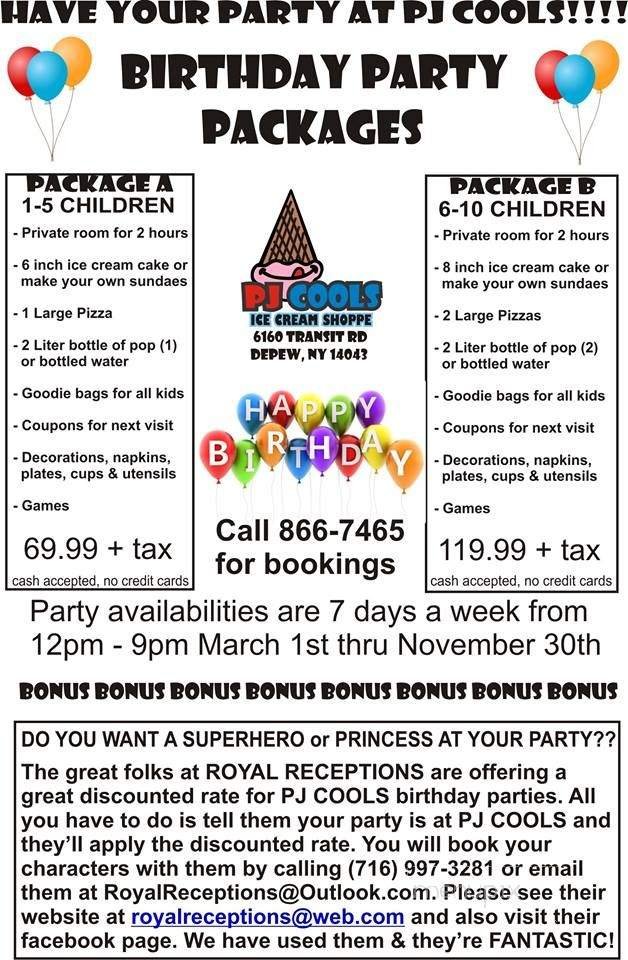 HAVE YOUR PARTY AT PJ COOLS!!!!

BIRTHDAY PARTY PACKAGES

PACKAGE A
1-5 CHILDREN
- Private room for 2 hours
- 6 inch ice cream cake or make your own sundaes
- 1 Large Pizza
- 2 Liter bottle of pop (1) or bottled water
- Goodie bags for all kids
- Coupons for next visit
- Decorations, napkins, plates, cups & utensils
- Games
69.99 + tax
cash accepted, no credit cards

PJ COOLS
ICE CREAM SHOPPE
6160 TRANSIT RD
DEPEW, NY 14043

HAPPY BIRTHDAY

Call 866-7465 for bookings

PACKAGE B
6-10 CHILDREN
- Private room for 2 hours
- 8 inch ice cream cake or make your own sundaes
- 2 Large Pizzas
- 2 Liter bottle of pop (2) or bottled water
- Goodie bags for all kids
- Coupons for next visit
- Decorations, napkins, plates, cups & utensils
- Games
119.99 + tax
cash accepted, no credit cards

Party availabilities are 7 days a week from 12pm - 9pm March 1st thru November 30th

BONUS BONUS BONUS BONUS BONUS BONUS BONUS BONUS

DO YOU WANT A SUPERHERO or PRINCESS AT YOUR PARTY??

The great folks at ROYAL RECEPTIONS are offering a great discounted rate for PJ COOLS birthday parties. All you have to do is tell them your party is at PJ COOLS and they'll apply the discounted rate. You will book your characters with them by calling (716) 997-3281 or email them at RoyalReceptions@Outlook.com. Please see their website at royalreceptions@web.com and also visit their facebook page. We have used them & they're FANTASTIC!